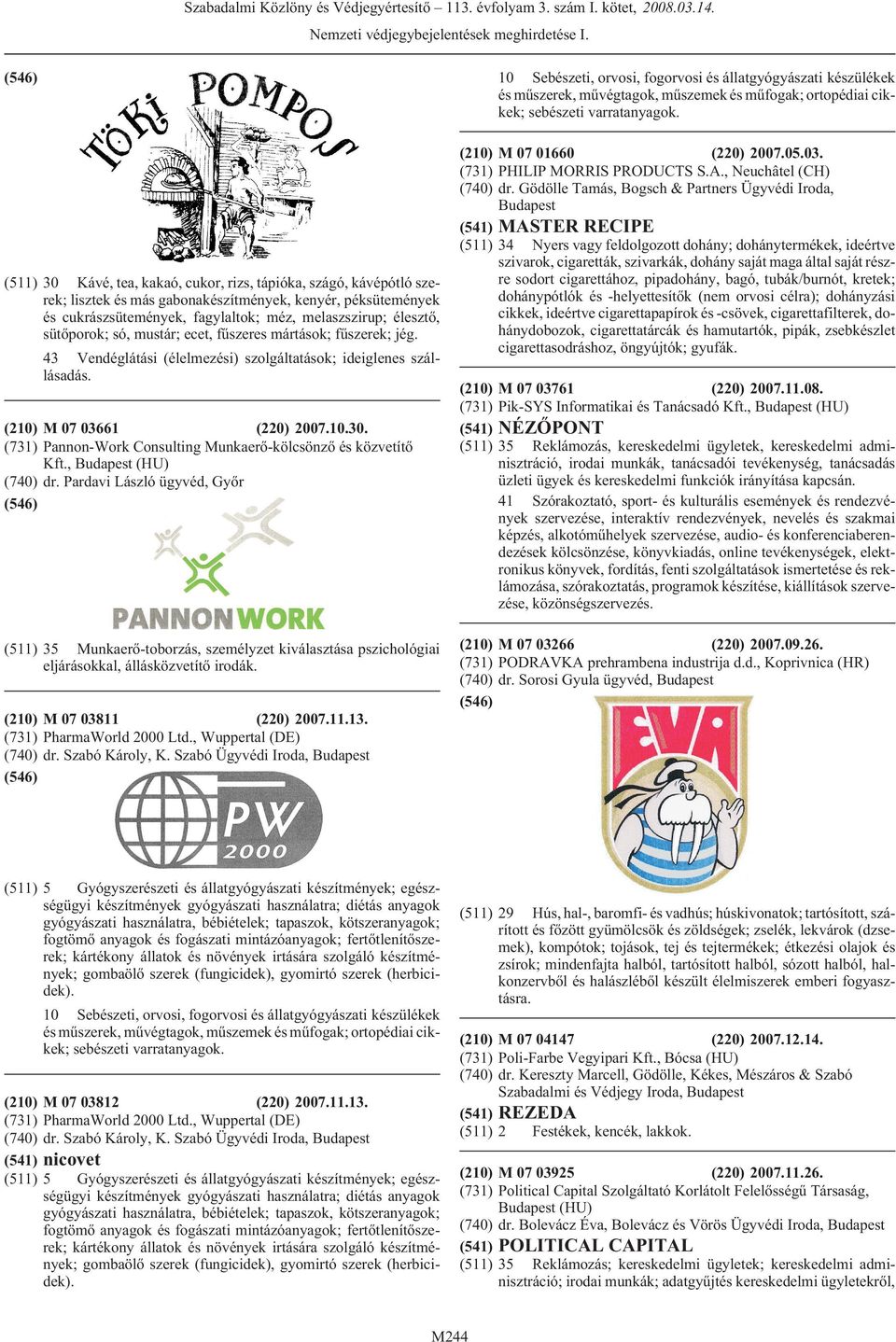 Szabadalmi Közlöny és Védjegyértesítő – 113. évfolyam 3. szám I. kötet, 2008.03.14.

Nemzeti védjegybejelentések meghirdetése I.

(546)

TÖKI POMPOS

(511) 30 Kávé, tea, kakaó, cukor, rizs, tápióka, szágó, kávépótló szerek; lisztek és más gabonakészítmények, kenyér, péksütemények és cukrászsütemények, fagylaltok; méz, melaszszirup; élesztő, sütőporok; só, mustár; ecet, fűszeres mártások; fűszerek; jég.

43 Vendéglátási (élelmezési) szolgáltatások; ideiglenes szállásadás.

(210) M 07 03661 (220) 2007.10.30.
(731) Pannon-Work Consulting Munkaerő-kölcsönző és közvetítő Kft., Budapest (HU)
(740) dr. Pardavi László ügyvéd, Győr
(546)

PANNONWORK

(511) 35 Munkaerő-toborzás, személyzet kiválasztása pszichológiai eljárásokkal, állásközvetítő irodák.

(210) M 07 03811 (220) 2007.11.13.
(731) PharmaWorld 2000 Ltd., Wuppertal (DE)
(740) dr. Szabó Károly, K. Szabó Ügyvédi Iroda, Budapest
(546)

PW 2000

(511) 5 Gyógyszerészeti és állatgyógyászati készítmények; egészségügyi készítmények gyógyászati használatra; diétás anyagok gyógyászati használatra, bébiételek; tapaszok, kötszeranyagok; fogtömő anyagok és fogászati mintázóanyagok; fertőtlenítőszerek; kártékony állatok és növények irtására szolgáló készítmények; gombaölő szerek (fungicidek), gyomirtó szerek (herbicidek).

10 Sebészeti, orvosi, fogorvosi és állatgyógyászati készülékek és műszerek, művégtagok, műszemek és műfogak; ortopédiai cikkek; sebészeti varratanyagok.

(210) M 07 03812 (220) 2007.11.13.
(731) PharmaWorld 2000 Ltd., Wuppertal (DE)
(740) dr. Szabó Károly, K. Szabó Ügyvédi Iroda, Budapest
(541) nicovet
(511) 5 Gyógyszerészeti és állatgyógyászati készítmények; egészségügyi készítmények gyógyászati használatra; diétás anyagok gyógyászati használatra, bébiételek; tapaszok, kötszeranyagok; fogtömő anyagok és fogászati mintázóanyagok; fertőtlenítőszerek; kártékony állatok és növények irtására szolgáló készítmények; gombaölő szerek (fungicidek), gyomirtó szerek (herbicidek).

10 Sebészeti, orvosi, fogorvosi és állatgyógyászati készülékek és műszerek, művégtagok, műszemek és műfogak; ortopédiai cikkek; sebészeti varratanyagok.

(210) M 07 01660 (220) 2007.05.03.
(731) PHILIP MORRIS PRODUCTS S.A., Neuchâtel (CH)
(740) dr. Gödölle Tamás, Bogsch & Partners Ügyvédi Iroda, Budapest
(541) MASTER RECIPE
(511) 34 Nyers vagy feldolgozott dohány; dohánytermékek, ideértve szivarok, cigaretták, szivarkák, dohány saját maga által saját részre sodort cigarettához, pipadohány, bagó, tubák/burnót, kretek; dohánypótlók és -helyettesítők (nem orvosi célra); dohányzási cikkek, ideértve cigarettapapírok és -csövek, cigarettafilterek, dohánydobozok, cigarettatárcák és hamutartók, pipák, zsebkészlet cigarettasodráshoz, öngyújtók; gyufák.

(210) M 07 03761 (220) 2007.11.08.
(731) Pik-SYS Informatikai és Tanácsadó Kft., Budapest (HU)
(541) NÉZŐPONT
(511) 35 Reklámozás, kereskedelmi ügyletek, kereskedelmi adminisztráció, irodai munkák, tanácsadói tevékenység, tanácsadás üzleti ügyek és kereskedelmi funkciók irányítása kapcsán.

41 Szórakoztató, sport- és kulturális események és rendezvények szervezése, interaktív rendezvények, nevelés és szakmai képzés, alkotóműhelyek szervezése, audio- és konferenciaberendezések kölcsönzése, könyvkiadás, online tevékenységek, elektronikus könyvek, fordítás, fenti szolgáltatások ismertetése és reklámozása, szórakoztatás, programok készítése, kiállítások szervezése, közönségszervezés.

(210) M 07 03266 (220) 2007.09.26.
(731) PODRAVKA prehrambena industrija d.d., Koprivnica (HR)
(740) dr. Sorosi Gyula ügyvéd, Budapest
(546)

EVA

(511) 29 Hús, hal-, baromfi- és vadhús; húskivonatok; tartósított, szárított és főzött gyümölcsök és zöldségek; zselék, lekvárok (dzsemek), kompótok; tojások, tej és tejtermékek; étkezési olajok és zsírok; mindenfajta halból, tartósított halból, sózott halból, halkonzervből és halászléből készült élelmiszerek emberi fogyasztásra.

(210) M 07 04147 (220) 2007.12.14.
(731) Poli-Farbe Vegyipari Kft., Bócsa (HU)
(740) dr. Kereszty Marcell, Gödölle, Kékes, Mészáros & Szabó Szabadalmi és Védjegy Iroda, Budapest
(541) REZEDA
(511) 2 Festékek, kencék, lakkok.

(210) M 07 03925 (220) 2007.11.26.
(731) Political Capital Szolgáltató Korlátolt Felelősségű Társaság, Budapest (HU)
(740) dr. Bolevácz Éva, Bolevácz és Vörös Ügyvédi Iroda, Budapest
(541) POLITICAL CAPITAL
(511) 35 Reklámozás; kereskedelmi ügyletek; kereskedelmi adminisztráció; irodai munkák; adatgyűjtés kereskedelmi ügyletekről,

M244